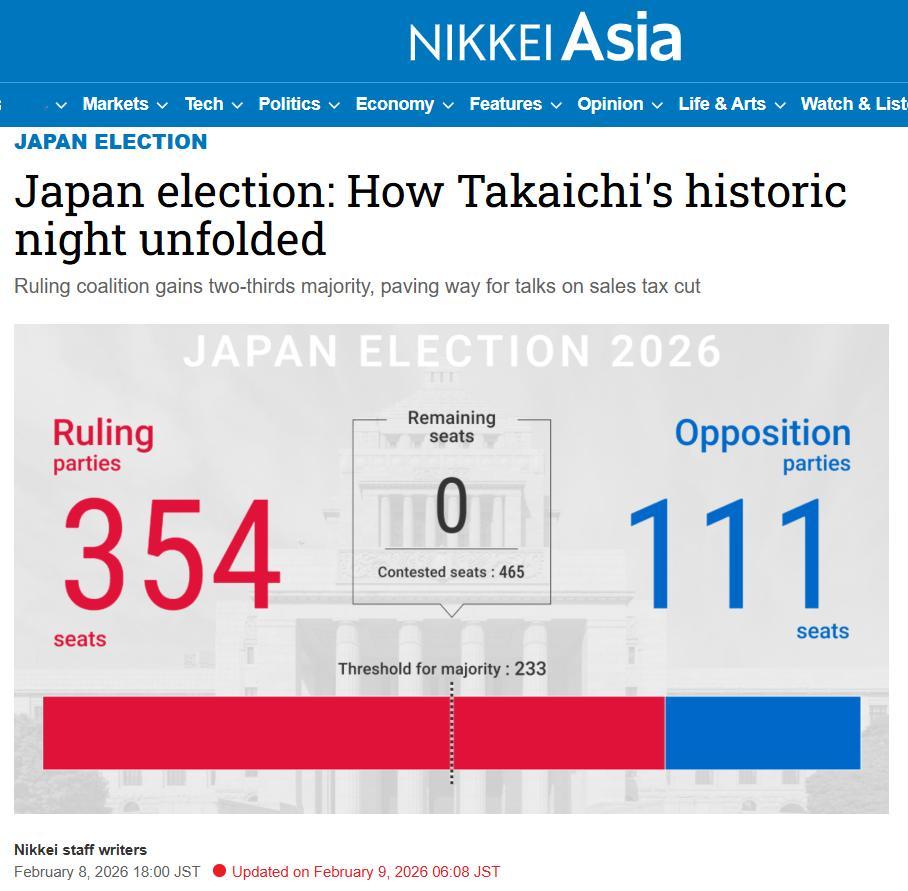 NIKKEI Asia

Markets Tech Politics Economy Features Opinion Life & Arts Watch & List

JAPAN ELECTION

Japan election: How Takaichi's historic night unfolded

Ruling coalition gains two-thirds majority, paving way for talks on sales tax cut

JAPAN ELECTION 2026

Ruling parties

354

seats

Remaining seats

0

Contested seats : 465

Opposition parties

111

seats

Threshold for majority : 233

Nikkei staff writers

February 8, 2026 18:00 JST Updated on February 9, 2026 06:08 JST